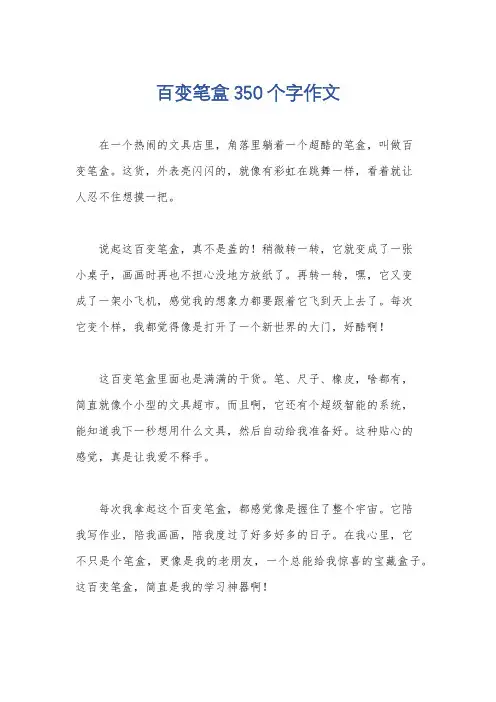 百变笔盒350个字作文

在一个热闹的文具店里，角落里躺着一个超酷的笔盒，叫做百变笔盒。这货，外表亮闪闪的，就像有彩虹在跳舞一样，看着就让人忍不住想摸一把。

说起这百变笔盒，真不是盖的！稍微转一转，它就变成了一张小桌子，画画时再也不担心没地方放纸了。再转一转，嘿，它又变成了一架小飞机，感觉我的想象力都要跟着它飞到天上去了。每次它变个样，我都觉得像是打开了一个新世界的大门，好酷啊！

这百变笔盒里面也是满满的干货。笔、尺子、橡皮，啥都有，简直就像个小型的文具超市。而且啊，它还有个超级智能的系统，能知道我下一秒想用什么文具，然后自动给我准备好。这种贴心的感觉，真是让我爱不释手。

每次我拿起这个百变笔盒，都感觉像是握住了整个宇宙。它陪我写作业，陪我画画，陪我度过了好多好多的日子。在我心里，它不只是个笔盒，更像是我的老朋友，一个总能给我惊喜的宝藏盒子。这百变笔盒，简直是我的学习神器啊！